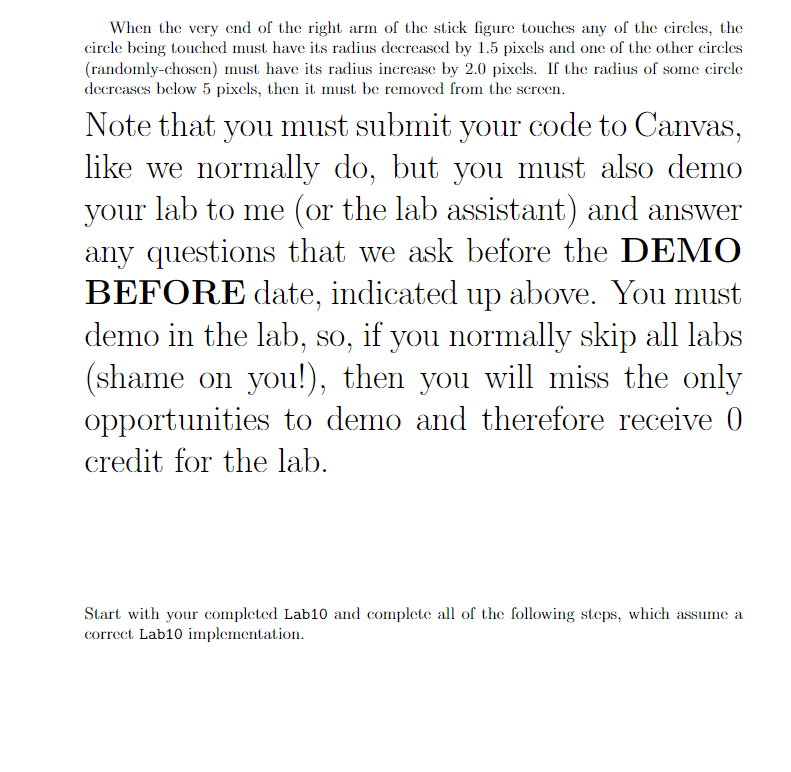 When the very end of the right arm of the stick figure touches any of the circles, the circle being touched must have its radius decreased by 1.5 pixels and one of the other circles (randomly-chosen) must have its radius increase by 2.0 pixels. If the radius of some circle decreases below 5 pixels, then it must be removed from the screen.

Note that you must submit your code to Canvas, like we normally do, but you must also demo your lab to me (or the lab assistant) and answer any questions that we ask before the **DEMO BEFORE** date, indicated up above. You must demo in the lab, so, if you normally skip all labs (shame on you!), then you will miss the only opportunities to demo and therefore receive 0 credit for the lab.

Start with your completed Lab10 and complete all of the following steps, which assume a correct Lab10 implementation.